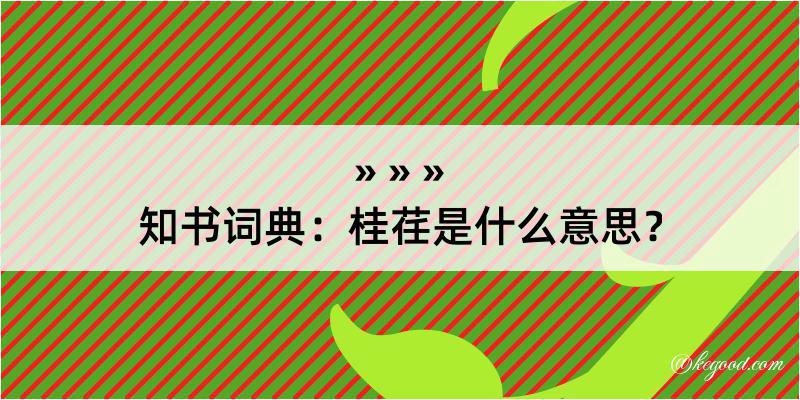 » » »

知书词典：桂荏是什么意思？

@kegood.com